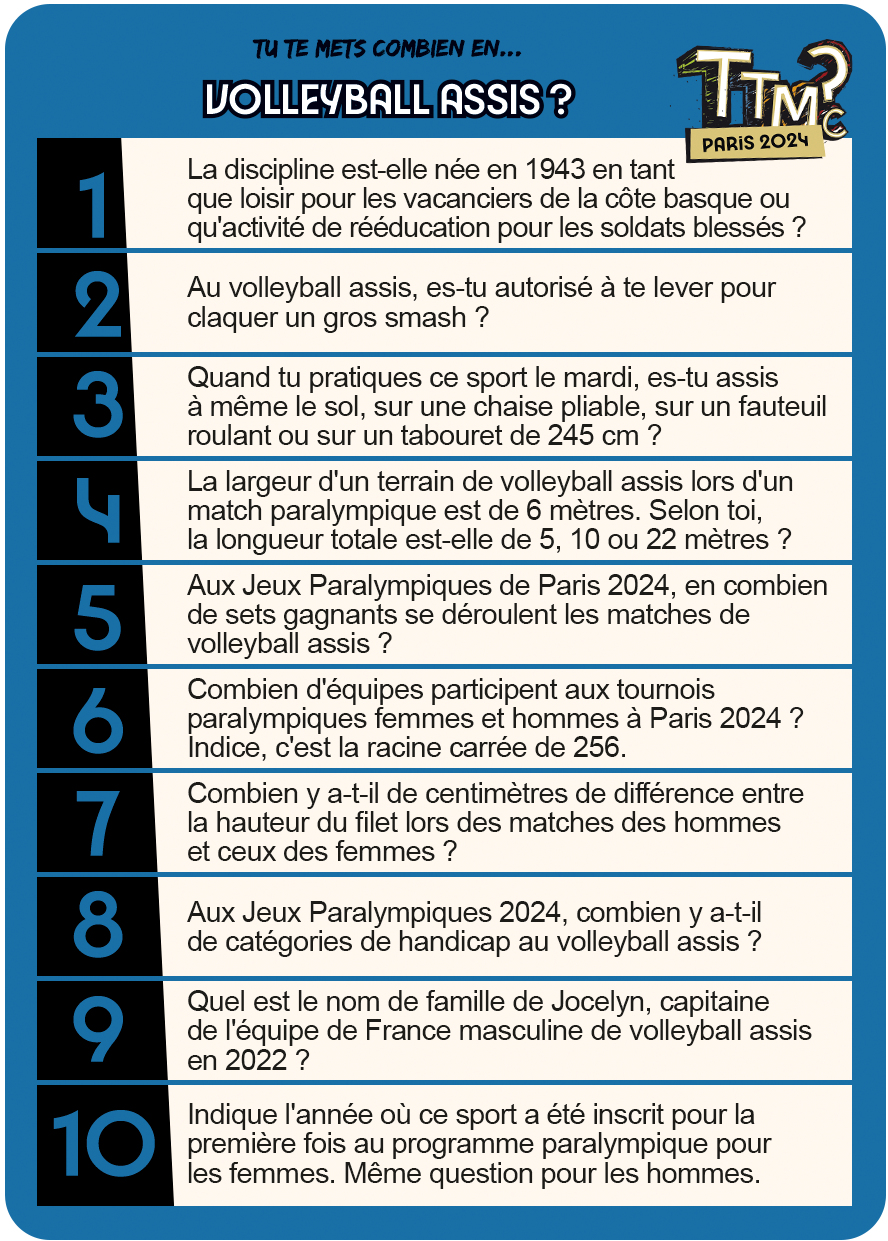 TU TE METS COMBIEN EN...

VOLLEYBALL ASSIS ?

TTMC?
PARIS 2024

1 La discipline est-elle née en 1943 en tant que loisir pour les vacanciers de la côte basque ou qu'activité de rééducation pour les soldats blessés ?

2 Au volleyball assis, es-tu autorisé à te lever pour claquer un gros smash ?

3 Quand tu pratiques ce sport le mardi, es-tu assis à même le sol, sur une chaise pliable, sur un fauteuil roulant ou sur un tabouret de 245 cm ?

4 La largeur d'un terrain de volleyball assis lors d'un match paralympique est de 6 mètres. Selon toi, la longueur totale est-elle de 5, 10 ou 22 mètres ?

5 Aux Jeux Paralympiques de Paris 2024, en combien de sets gagnants se déroulent les matches de volleyball assis ?

6 Combien d'équipes participent aux tournois paralympiques femmes et hommes à Paris 2024 ? Indice, c'est la racine carrée de 256.

7 Combien y a-t-il de centimètres de différence entre la hauteur du filet lors des matches des hommes et ceux des femmes ?

8 Aux Jeux Paralympiques 2024, combien y a-t-il de catégories de handicap au volleyball assis ?

9 Quel est le nom de famille de Jocelyn, capitaine de l'équipe de France masculine de volleyball assis en 2022 ?

10 Indique l'année où ce sport a été inscrit pour la première fois au programme paralympique pour les femmes. Même question pour les hommes.